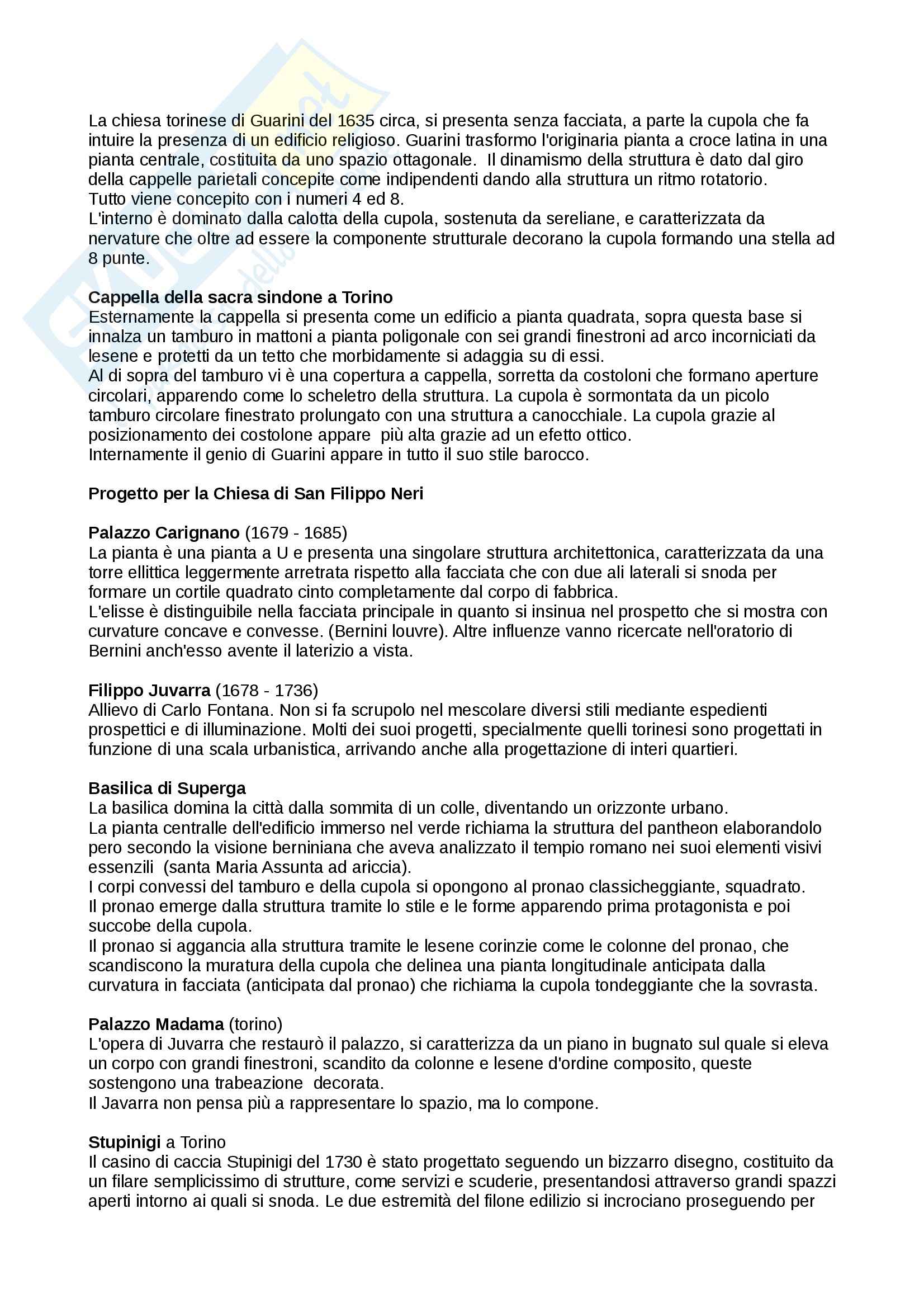 La chiesa torinese di Guarini del 1635 circa, si presenta senza facciata, a parte la cupola che fa intuire la presenza di un edificio religioso. Guarini trasformo l'originaria pianta a croce latina in una pianta centrale, costituita da uno spazio ottagonale. Il dinamismo della struttura è dato dal giro della cappelle parietali concepite come indipendenti dando alla struttura un ritmo rotatorio.
Tutto viene concepito con i numeri 4 ed 8.
L'interno è dominato dalla calotta della cupola, sostenuta da sereliane, e caratterizzata da nervature che oltre ad essere la componente strutturale decorano la cupola formando una stella ad 8 punte.

Cappella della sacra sindone a Torino
Esternamente la cappella si presenta come un edificio a pianta quadrata, sopra questa base si innalza un tamburo in mattoni a pianta poligonale con sei grandi finestroni ad arco incorniciati da lesene e protetti da un tetto che morbidamente si adaggia su di essi.
Al di sopra del tamburo vi è una copertura a cappella, sorretta da costoloni che formano aperture circolari, apparendo come lo scheletro della struttura. La cupola è sormontata da un picolo tamburo circolare finestrato prolungato con una struttura a canocchiale. La cupola grazie al posizionamento dei costolone appare più alta grazie ad un efetto ottico.
Internamente il genio di Guarini appare in tutto il suo stile barocco.

Progetto per la Chiesa di San Filippo Neri

Palazzo Carignano (1679 - 1685)
La pianta è una pianta a U e presenta una singolare struttura architettonica, caratterizzata da una torre ellittica leggermente arretrata rispetto alla facciata che con due ali laterali si snoda per formare un cortile quadrato cinto completamente dal corpo di fabbrica.
L'elisse è distinguibile nella facciata principale in quanto si insinua nel prospetto che si mostra con curvature concave e convesse. (Bernini louvre). Altre influenze vanno ricercate nell'oratorio di Bernini anch'esso avente il laterizio a vista.

Filippo Juvarra (1678 - 1736)
Allievo di Carlo Fontana. Non si fa scrupolo nel mescolare diversi stili mediante espedienti prospettici e di illuminazione. Molti dei suoi progetti, specialmente quelli torinesi sono progettati in funzione di una scala urbanistica, arrivando anche alla progettazione di interi quartieri.

Basilica di Superga
La basilica domina la città dalla sommita di un colle, diventando un orizzonte urbano.
La pianta centralle dell'edificio immerso nel verde richiama la struttura del pantheon elaborandolo pero secondo la visione berniniana che aveva analizzato il tempio romano nei suoi elementi visivi essenzili (santa Maria Assunta ad ariccia).
I corpi convessi del tamburo e della cupola si opongono al pronao classicheggiante, squadrato.
Il pronao emerge dalla struttura tramite lo stile e le forme apparendo prima protagonista e poi succobe della cupola.
Il pronao si aggancia alla struttura tramite le lesene corinzie come le colonne del pronao, che scandiscono la muratura della cupola che delinea una pianta longitudinale anticipata dalla curvatura in facciata (anticipata dal pronao) che richiama la cupola tondeggiante che la sovrasta.

Palazzo Madama (torino)
L'opera di Juvarra che restaurò il palazzo, si caratterizza da un piano in bugnato sul quale si eleva un corpo con grandi finestroni, scandito da colonne e lesene d'ordine composito, queste sostengono una trabeazione decorata.
Il Javarra non pensa più a rappresentare lo spazio, ma lo compone.

Stupinigi a Torino
Il casino di caccia Stupinigi del 1730 è stato progettato seguendo un bizzarro disegno, costituito da un filare semplicissimo di strutture, come servizi e scuderie, presentandosi attraverso grandi spazzi aperti intorno ai quali si snoda. Le due estremità del filone edilizio si incrociano proseguendo per